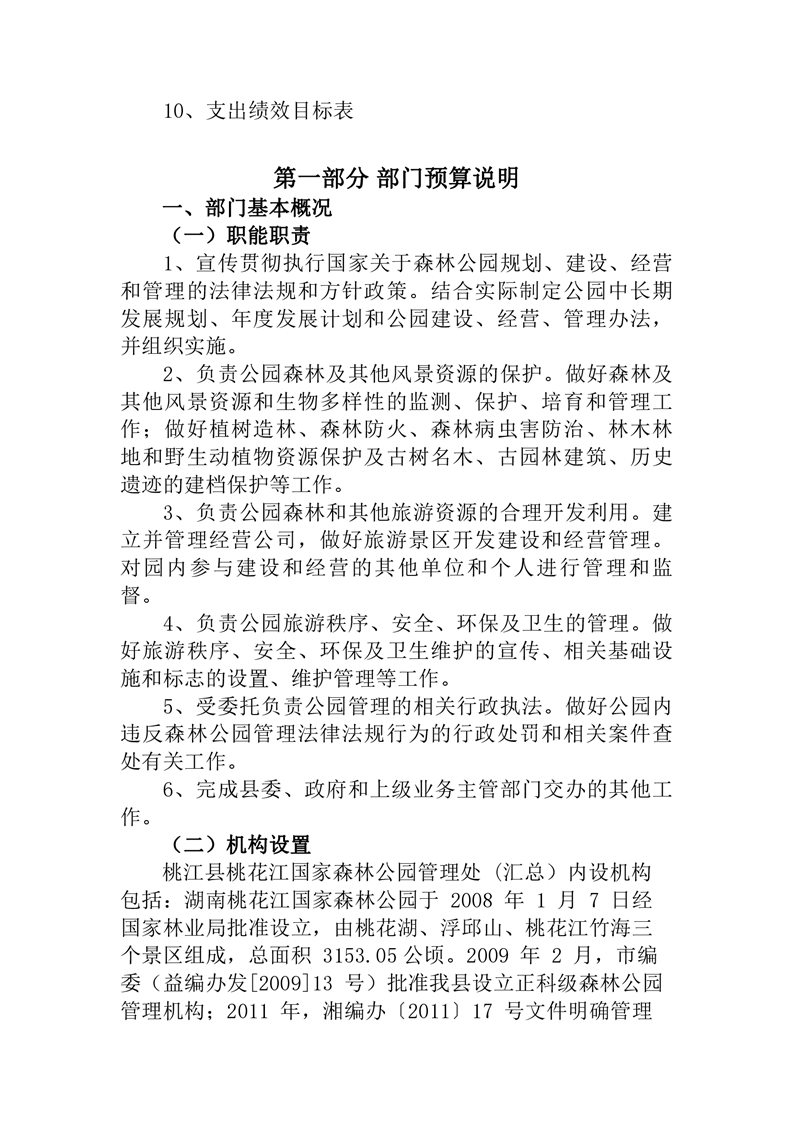 10、支出绩效目标表

第一部分 部门预算说明

一、部门基本概况

（一）职能职责

1、宣传贯彻执行国家关于森林公园规划、建设、经营和管理的法律法规和方针政策。结合实际制定公园中长期发展规划、年度发展计划和公园建设、经营、管理办法，并组织实施。

2、负责公园森林及其他风景资源的保护。做好森林及其他风景资源和生物多样性的监测、保护、培育和管理工作；做好植树造林、森林防火、森林病虫害防治、林木林地和野生动植物资源保护及古树名木、古园林建筑、历史遗迹的建档保护等工作。

3、负责公园森林和其他旅游资源的合理开发利用。建立并管理经营公司，做好旅游景区开发建设和经营管理。对园内参与建设和经营的其他单位和个人进行管理和监督。

4、负责公园旅游秩序、安全、环保及卫生的管理。做好旅游秩序、安全、环保及卫生维护的宣传、相关基础设施和标志的设置、维护管理等工作。

5、受委托负责公园管理的相关行政执法。做好公园内违反森林公园管理法律法规行为的行政处罚和相关案件查处有关工作。

6、完成县委、政府和上级业务主管部门交办的其他工作。

（二）机构设置

桃江县桃花江国家森林公园管理处（汇总）内设机构包括：湖南桃花江国家森林公园于 2008 年 1 月 7 日经国家林业局批准设立，由桃花湖、浮邱山、桃花江竹海三个景区组成，总面积 3153.05 公顷。2009 年 2 月，市编委（益编办发[2009]13 号）批准我县设立正科级森林公园管理机构；2011 年，湘编办〔2011〕17 号文件明确管理